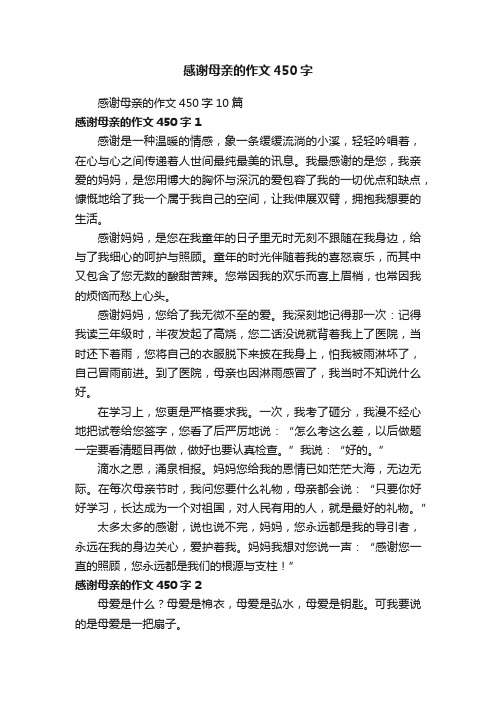 感谢母亲的作文450字

感谢母亲的作文450字10篇

感谢母亲的作文450字1

感谢是一种温暖的情感，象一条缓缓流淌的小溪，轻轻吟唱着，在心与心之间传递着人世间最纯最美的讯息。我最感谢的是您，我亲爱的妈妈，是您用博大的胸怀与深沉的爱包容了我的一切优点和缺点，慷慨地给了我一个属于我自己的空间，让我伸展双臂，拥抱我想要的生活。

感谢妈妈，是您在我童年的日子里无时无刻不跟随在我身边，给与了我细心的呵护与照顾。童年的时光伴随着我的喜怒哀乐，而其中又包含了您无数的酸甜苦辣。您常因我的欢乐而喜上眉梢，也常因我的烦恼而愁上心头。

感谢妈妈，您给了我无微不至的爱。我深刻地记得那一次：记得我读三年级时，半夜发起了高烧，您二话没说就背着我上了医院，当时还下着雨，您将自己的衣服脱下来披在我身上，怕我被雨淋坏了，自己冒雨前进。到了医院，母亲也因淋雨感冒了，我当时不知说什么好。

在学习上，您更是严格要求我。一次，我考了砸分，我漫不经心地把试卷给您签字，您看了后严厉地说：“怎么考这么差，以后做题一定要看清题目再做，做好也要认真检查。”我说：“好的。”

滴水之恩，涌泉相报。妈妈您给我的恩情已如茫茫大海，无边无际。在每次母亲节时，我问您要什么礼物，母亲都会说：“只要你好好学习，长达成为一个对祖国，对人民有用的人，就是最好的礼物。”

太多太多的感谢，说也说不完，妈妈，您永远都是我的导引者，永远在我的身边关心，爱护着我。妈妈我想对您说一声：“感谢您一直的照顾，您永远都是我们的根源与支柱！”

感谢母亲的作文450字2

母爱是什么？母爱是棉衣，母爱是弘水，母爱是钥匙。可我要说的是母爱是一把扇子。